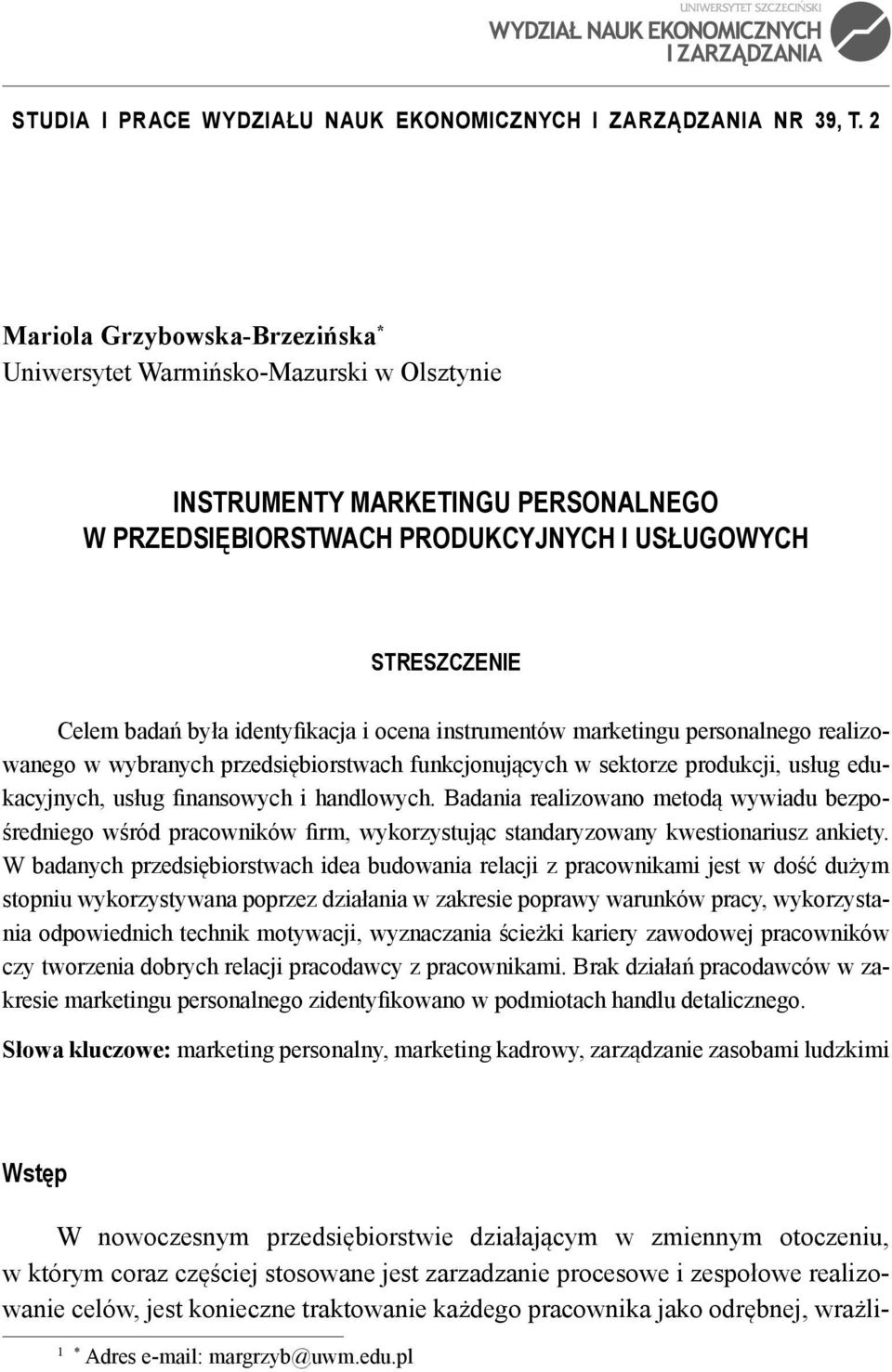 UNIWERSYTET SZCZECIŃSKI
WYDZIAŁ NAUK EKONOMICZNYCH I ZARZĄDZANIA

STUDIA I PRACE WYDZIAŁU NAUK EKONOMICZNYCH I ZARZĄDZANIA NR 39, T. 2

Mariola Grzybowska-Brzezińska*
Uniwersytet Warmińsko-Mazurski w Olsztynie

INSTRUMENTY MARKETINGU PERSONALNEGO W PRZEDSIĘBIORSTWACH PRODUKCYJNYCH I USŁUGOWYCH

STRESZCZENIE

Celem badań była identyfikacja i ocena instrumentów marketingu personalnego realizowanego w wybranych przedsiębiorstwach funkcjonujących w sektorze produkcji, usług edukacyjnych, usług finansowych i handlowych. Badania realizowano metodą wywiadu bezpośredniego wśród pracowników firm, wykorzystując standaryzowany kwestionariusz ankiety. W badanych przedsiębiorstwach idea budowania relacji z pracownikami jest w dość dużym stopniu wykorzystywana poprzez działania w zakresie poprawy warunków pracy, wykorzystania odpowiednich technik motywacji, wyznaczania ścieżki kariery zawodowej pracowników czy tworzenia dobrych relacji pracodawcy z pracownikami. Brak działań pracodawców w zakresie marketingu personalnego zidentyfikowano w podmiotach handlu detalicznego.

Słowa kluczowe: marketing personalny, marketing kadrowy, zarządzanie zasobami ludzkimi

Wstęp

W nowoczesnym przedsiębiorstwie działającym w zmiennym otoczeniu, w którym coraz częściej stosowane jest zarzadzanie procesowe i zespołowe realizowanie celów, jest konieczne traktowanie każdego pracownika jako odrębnej, wrażli-

1 * Adres e-mail: margrzyb@uwm.edu.pl